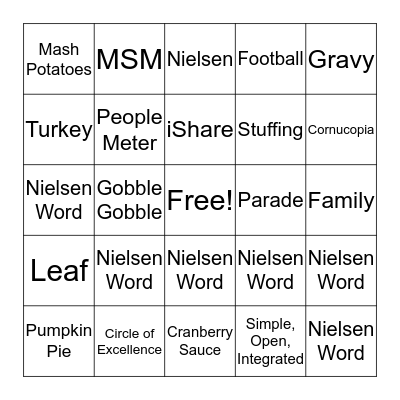 | Mash Potatoes | MSM | Nielsen | Football | Gravy |
|---|---|---|---|---|
| Turkey | People Meter | iShare | Stuffing | Cornucopia |
| Nielsen Word | Gobble Gobble | Free! | Parade | Family |
| Leaf | Nielsen Word | Nielsen Word | Nielsen Word | Nielsen Word |
| Pumpkin Pie | Circle of Excellence | Cranberry Sauce | Simple, Open, Integrated | Nielsen Word |